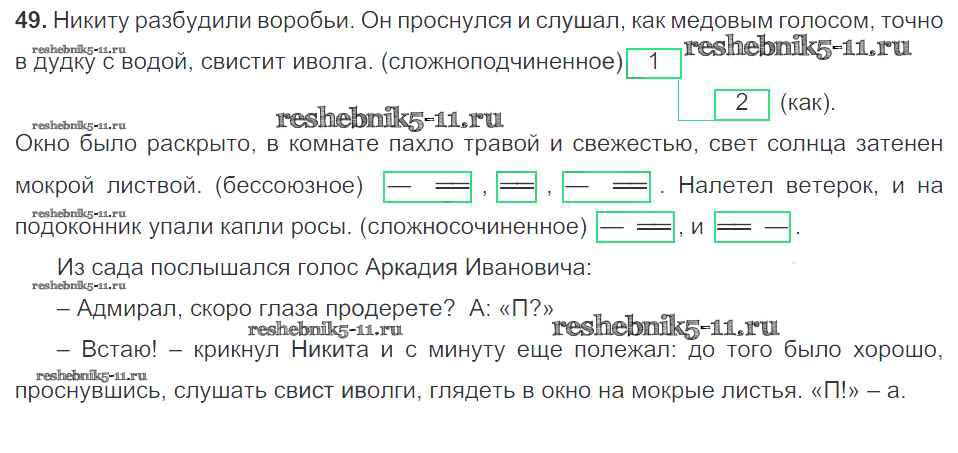 49. Никиту разбудили воробьи. Он проснулся и слушал, как медовым голосом, точно в дудку с водой, свистит иволга. (сложноподчиненное) 1

2 (как).

Окно было раскрыто, в комнате пахло травой и свежестью, свет солнца затенен мокрой листвой. (бессоюзное) — ═ , ═ , — ═ . Налетел ветерок, и на подоконник упали капли росы. (сложносочиненное) — ═ , и ═ — .

Из сада послышался голос Аркадия Ивановича:

– Адмирал, скоро глаза продерете? А: «П?»

– Встаю! – крикнул Никита и с минуту еще полежал: до того было хорошо, проснувшись, слушать свист иволги, глядеть в окно на мокрые листья. «П!» – а.

reshebnik5-11.ru